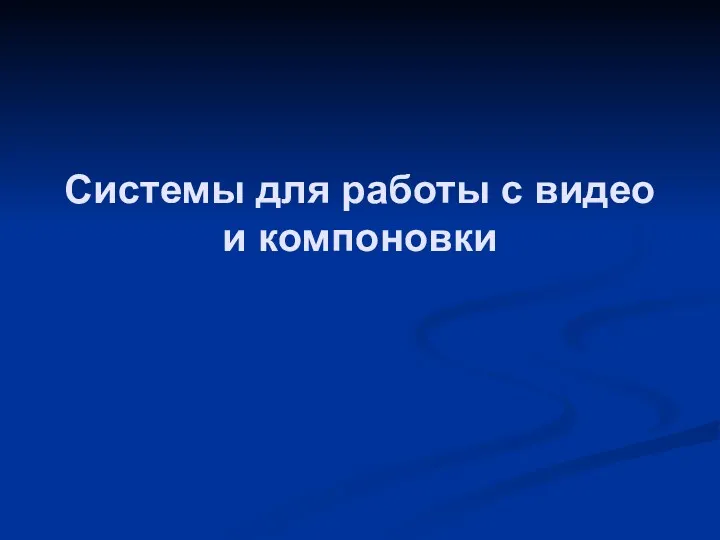 Системы для работы с видео и компоновки